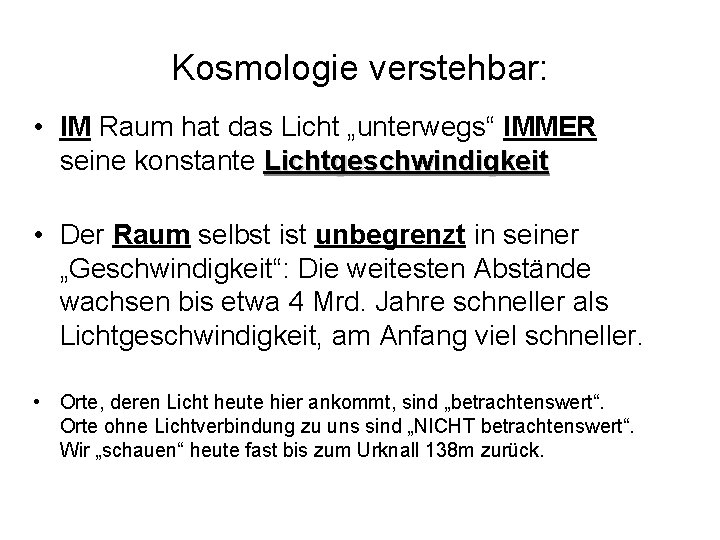 Kosmologie verstehbar:

• IM Raum hat das Licht „unterwegs“ IMMER seine konstante Lichtgeschwindigkeit

• Der Raum selbst ist unbegrenzt in seiner „Geschwindigkeit“: Die weitesten Abstände wachsen bis etwa 4 Mrd. Jahre schneller als Lichtgeschwindigkeit, am Anfang viel schneller.

• Orte, deren Licht heute hier ankommt, sind „betrachtenswert“. Orte ohne Lichtverbindung zu uns sind „NICHT betrachtenswert“. Wir „schauen“ heute fast bis zum Urknall 138m zurück.